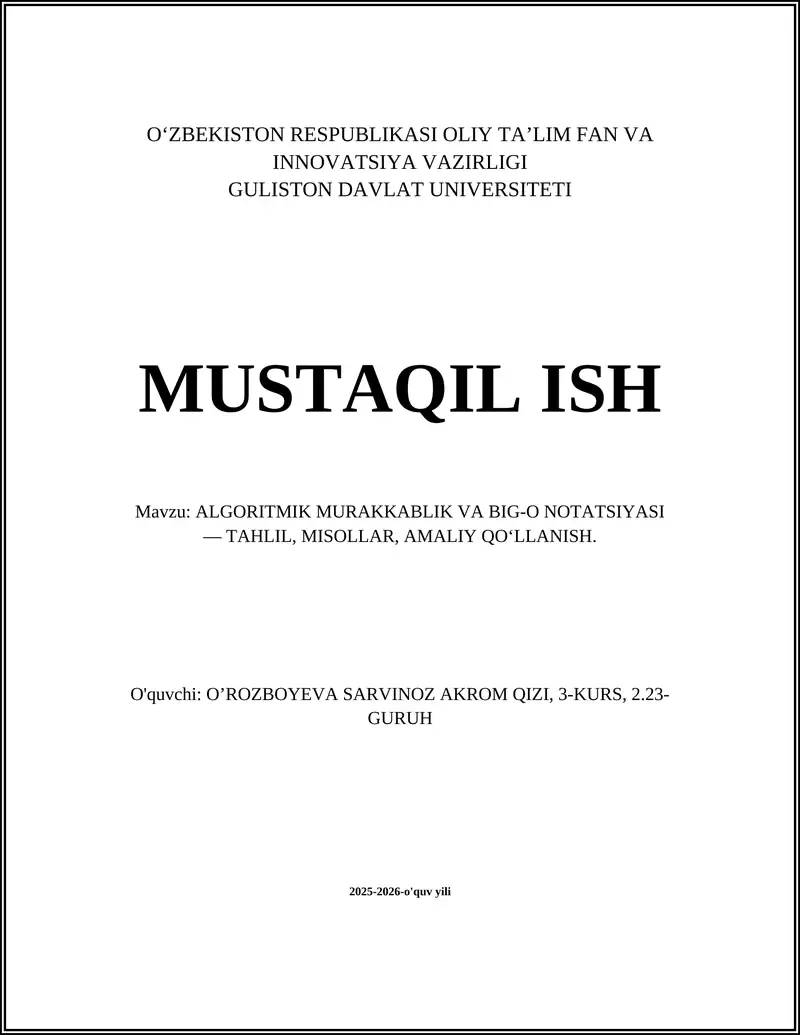 O‘ZBEKISTON RESPUBLIKASI OLIY TA’LIM FAN VA INNOVATSIYA VAZIRLIGI
GULISTON DAVLAT UNIVERSITETI

MUSTAQIL ISH

Mavzu: ALGORITMIK MURAKKABLIK VA BIG-O NOTATSIYASI — TAHLIL, MISOLLAR, AMALIY QO‘LLANISH.

O'quvchi: O’ROZBOYEVA SARVINOZ AKROM QIZI, 3-KURS, 2.23-GURUH

2025-2026-o'quv yili